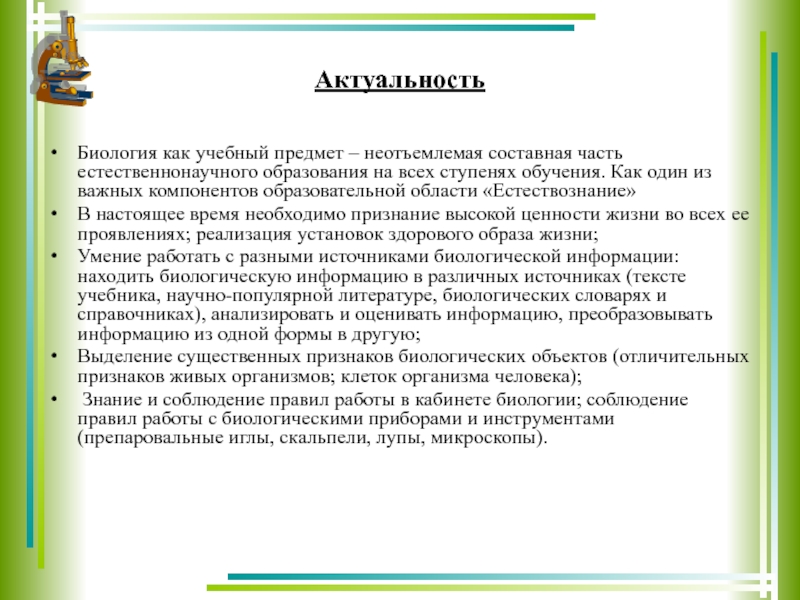 Актуальность

• Биология как учебный предмет – неотъемлемая составная часть естественнонаучного образования на всех ступенях обучения. Как один из важных компонентов образовательной области «Естествознание»
• В настоящее время необходимо признание высокой ценности жизни во всех ее проявлениях; реализация установок здорового образа жизни;
• Умение работать с разными источниками биологической информации: находить биологическую информацию в различных источниках (тексте учебника, научно-популярной литературе, биологических словарях и справочниках), анализировать и оценивать информацию, преобразовывать информацию из одной формы в другую;
• Выделение существенных признаков биологических объектов (отличительных признаков живых организмов; клеток организма человека);
• Знание и соблюдение правил работы в кабинете биологии; соблюдение правил работы с биологическими приборами и инструментами (препаровальные иглы, скальпели, лупы, микроскопы).